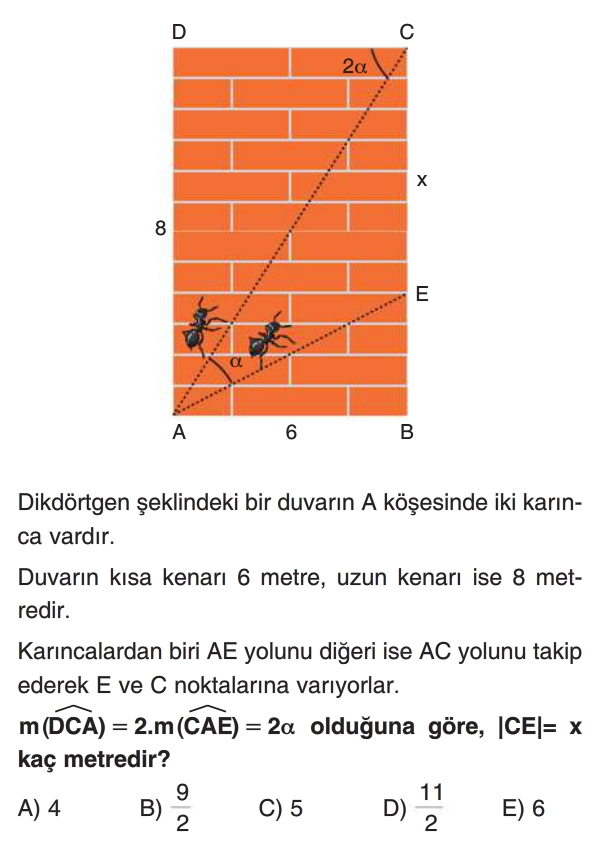 D C

$2\alpha$

x

8

E

$\alpha$

A 6 B

Dikdörtgen şeklindeki bir duvarın A köşesinde iki karınca vardır.

Duvarın kısa kenarı 6 metre, uzun kenarı ise 8 metredir.

Karıncalardan biri AE yolunu diğeri ise AC yolunu takip ederek E ve C noktalarına varıyorlar.

$m(\widehat{DCA}) = 2.m(\widehat{CAE}) = 2\alpha$ olduğuna göre, $|CE| = x$ kaç metredir?

A) 4 B) $\frac{9}{2}$ C) 5 D) $\frac{11}{2}$ E) 6